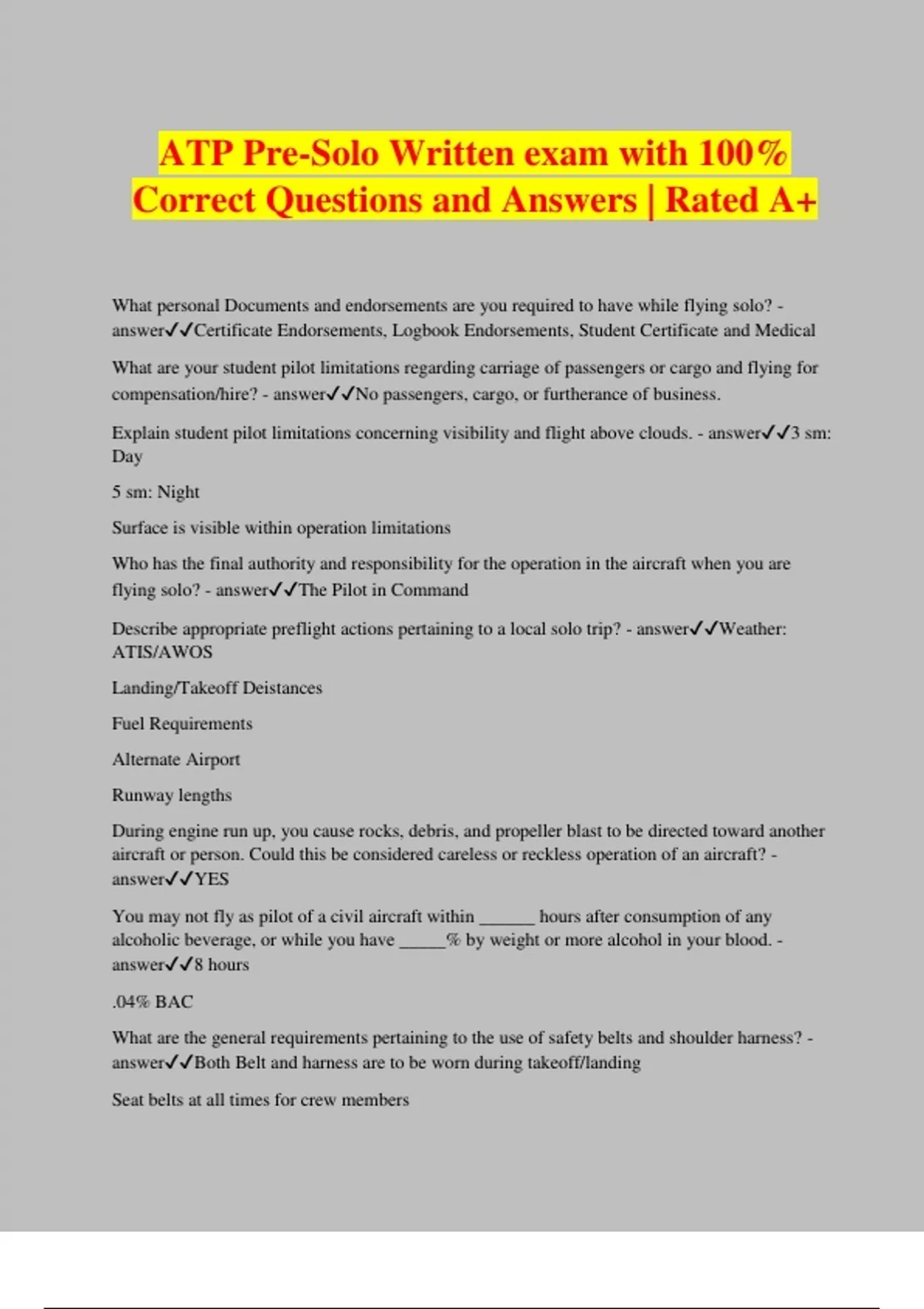 ATP Pre-Solo Written exam with 100% Correct Questions and Answers | Rated A+

What personal Documents and endorsements are you required to have while flying solo? - answer✓✓Certificate Endorsements, Logbook Endorsements, Student Certificate and Medical

What are your student pilot limitations regarding carriage of passengers or cargo and flying for compensation/hire? - answer✓✓No passengers, cargo, or furtherance of business.

Explain student pilot limitations concerning visibility and flight above clouds. - answer✓✓3 sm: Day

5 sm: Night

Surface is visible within operation limitations

Who has the final authority and responsibility for the operation in the aircraft when you are flying solo? - answer✓✓The Pilot in Command

Describe appropriate preflight actions pertaining to a local solo trip? - answer✓✓Weather: ATIS/AWOS

Landing/Takeoff Deistances

Fuel Requirements

Alternate Airport

Runway lengths

During engine run up, you cause rocks, debris, and propeller blast to be directed toward another aircraft or person. Could this be considered careless or reckless operation of an aircraft? - answer✓✓YES

You may not fly as pilot of a civil aircraft within ______ hours after consumption of any alcoholic beverage, or while you have _____% by weight or more alcohol in your blood. - answer✓✓8 hours

.04% BAC

What are the general requirements pertaining to the use of safety belts and shoulder harness? - answer✓✓Both Belt and harness are to be worn during takeoff/landing

Seat belts at all times for crew members